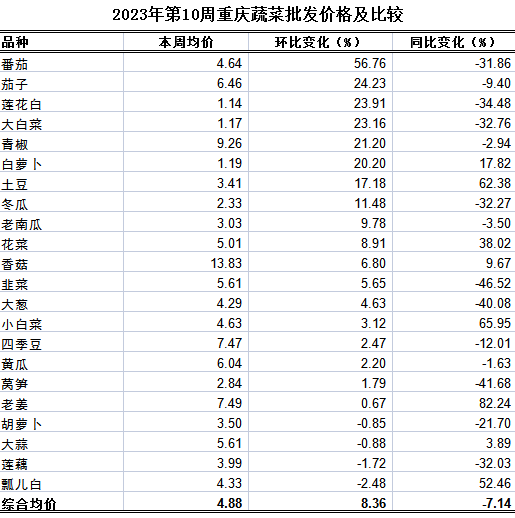 2023年第10周重庆蔬菜批发价格及比较

| 品种 | 本周均价 | 环比变化（%） | 同比变化（%） |
|---|---|---|---|
| 番茄 | 4.64 | 56.76 | -31.86 |
| 茄子 | 6.46 | 24.23 | -9.40 |
| 莲花白 | 1.14 | 23.91 | -34.48 |
| 大白菜 | 1.17 | 23.16 | -32.76 |
| 青椒 | 9.26 | 21.20 | -2.94 |
| 白萝卜 | 1.19 | 20.20 | 17.82 |
| 土豆 | 3.41 | 17.18 | 62.38 |
| 冬瓜 | 2.33 | 11.48 | -32.27 |
| 老南瓜 | 3.03 | 9.78 | -3.50 |
| 花菜 | 5.01 | 8.91 | 38.02 |
| 香菇 | 13.83 | 6.80 | 9.67 |
| 韭菜 | 5.61 | 5.65 | -46.52 |
| 大葱 | 4.29 | 4.63 | -40.08 |
| 小白菜 | 4.63 | 3.12 | 65.95 |
| 四季豆 | 7.47 | 2.47 | -12.01 |
| 黄瓜 | 6.04 | 2.20 | -1.63 |
| 莴笋 | 2.84 | 1.79 | -41.68 |
| 老姜 | 7.49 | 0.67 | 82.24 |
| 胡萝卜 | 3.50 | -0.85 | -21.70 |
| 大蒜 | 5.61 | -0.88 | 3.89 |
| 莲藕 | 3.99 | -1.72 | -32.03 |
| 瓢儿白 | 4.33 | -2.48 | 52.46 |
| 综合均价 | 4.88 | 8.36 | -7.14 |